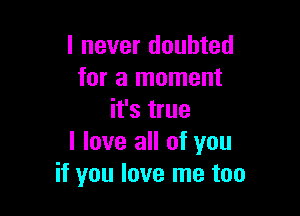 I never doubted
for a moment
it's true
I love all of you
if you love me too